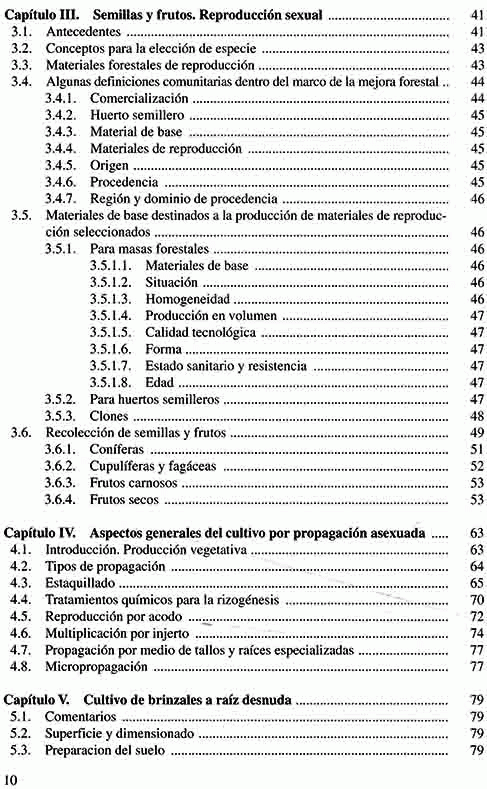 Capítulo III. Semillas y frutos. Reproducción sexual ........ 41
3.1. Antecedentes ........ 41
3.2. Conceptos para la elección de especie ........ 43
3.3. Materiales forestales de reproducción ........ 43
3.4. Algunas definiciones comunitarias dentro del marco de la mejora forestal .. 44
3.4.1. Comercialización ........ 44
3.4.2. Huerto semillero ........ 45
3.4.3. Material de base ........ 45
3.4.4. Materiales de reproducción ........ 45
3.4.5. Origen ........ 45
3.4.6. Procedencia ........ 45
3.4.7. Región y dominio de procedencia ........ 46
3.5. Materiales de base destinados a la producción de materiales de reproducción seleccionados ........ 46
3.5.1. Para masas forestales ........ 46
3.5.1.1. Materiales de base ........ 46
3.5.1.2. Situación ........ 46
3.5.1.3. Homogeneidad ........ 46
3.5.1.4. Producción en volumen ........ 47
3.5.1.5. Calidad tecnológica ........ 47
3.5.1.6. Forma ........ 47
3.5.1.7. Estado sanitario y resistencia ........ 47
3.5.1.8. Edad ........ 47
3.5.2. Para huertos semilleros ........ 47
3.5.3. Clones ........ 48
3.6. Recolección de semillas y frutos ........ 49
3.6.1. Coníferas ........ 51
3.6.2. Cupulíferas y fagáceas ........ 52
3.6.3. Frutos carnosos ........ 53
3.6.4. Frutos secos ........ 53

Capítulo IV. Aspectos generales del cultivo por propagación asexuada ........ 63
4.1. Introducción. Producción vegetativa ........ 63
4.2. Tipos de propagación ........ 64
4.3. Estaquillado ........ 65
4.4. Tratamientos químicos para la rizogénesis ........ 70
4.5. Reproducción por acodo ........ 72
4.6. Multiplicación por injerto ........ 74
4.7. Propagación por medio de tallos y raíces especializadas ........ 77
4.8. Micropropagación ........ 77

Capítulo V. Cultivo de brinzales a raíz desnuda ........ 79
5.1. Comentarios ........ 79
5.2. Superficie y dimensionado ........ 79
5.3. Preparacion del suelo ........ 79

10